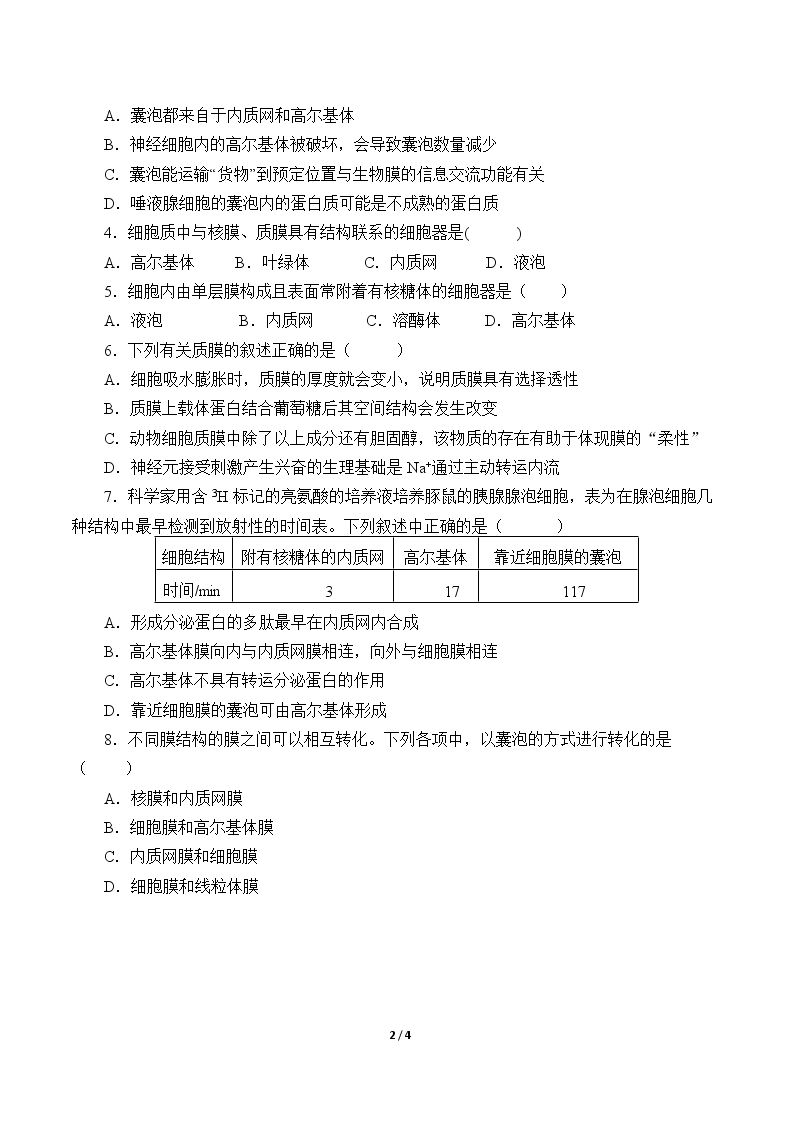 A．囊泡都来自于内质网和高尔基体

B．神经细胞内的高尔基体被破坏，会导致囊泡数量减少

C．囊泡能运输“货物”到预定位置与生物膜的信息交流功能有关

D．唾液腺细胞的囊泡内的蛋白质可能是不成熟的蛋白质

4．细胞质中与核膜、质膜具有结构联系的细胞器是(　　)

A．高尔基体　B．叶绿体　C．内质网　D．液泡

5．细胞内由单层膜构成且表面常附着有核糖体的细胞器是（　　）

A．液泡　B．内质网　C．溶酶体　D．高尔基体

6．下列有关质膜的叙述正确的是（　　）

A．细胞吸水膨胀时，质膜的厚度就会变小，说明质膜具有选择透性

B．质膜上载体蛋白结合葡萄糖后其空间结构会发生改变

C．动物细胞质膜中除了以上成分还有胆固醇，该物质的存在有助于体现膜的“柔性”

D．神经元接受刺激产生兴奋的生理基础是$Na^+$通过主动转运内流

7．科学家用含$^3H$标记的亮氨酸的培养液培养豚鼠的胰腺腺泡细胞，表为在腺泡细胞几种结构中最早检测到放射性的时间表。下列叙述中正确的是（　　）

| 细胞结构 | 附有核糖体的内质网 | 高尔基体 | 靠近细胞膜的囊泡 |
|---|---|---|---|
| 时间/min | 3 | 17 | 117 |

A．形成分泌蛋白的多肽最早在内质网内合成

B．高尔基体膜向内与内质网膜相连，向外与细胞膜相连

C．高尔基体不具有转运分泌蛋白的作用

D．靠近细胞膜的囊泡可由高尔基体形成

8．不同膜结构的膜之间可以相互转化。下列各项中，以囊泡的方式进行转化的是（　　）

A．核膜和内质网膜

B．细胞膜和高尔基体膜

C．内质网膜和细胞膜

D．细胞膜和线粒体膜

2 / 4